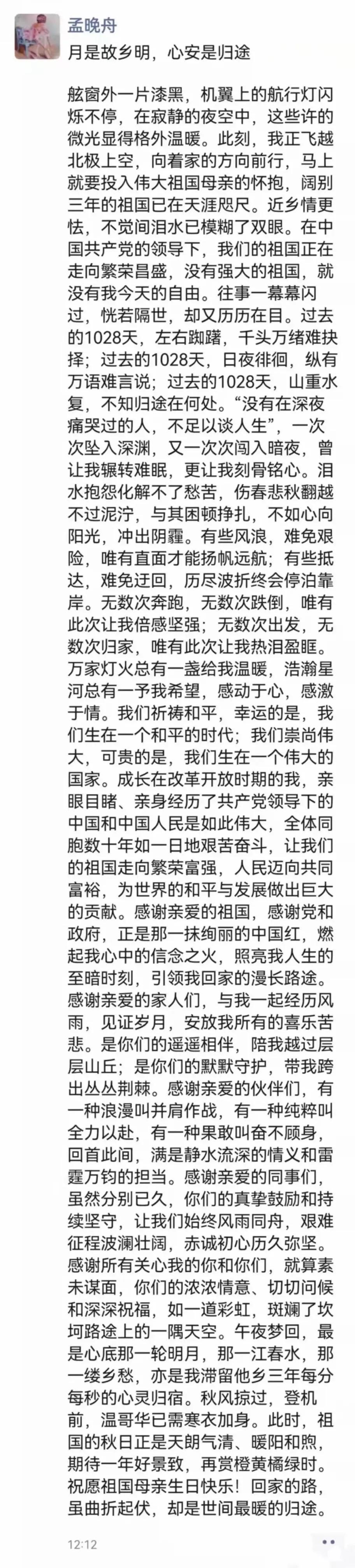 孟晚舟

月是故乡明，心安是归途

舷窗外一片漆黑，机翼上的航行灯闪烁不停，在寂静的夜空中，这些许的微光显得格外温暖。此刻，我正飞越北极上空，向着家的方向前行，马上就要投入伟大祖国母亲的怀抱，阔别三年的祖国已在天涯咫尺。近乡情更怯，不觉间泪水已模糊了双眼。在中国共产党的领导下，我们的祖国正在走向繁荣昌盛，没有强大的祖国，就没有我今天的自由。往事一幕幕闪过，恍若隔世，却又历历在目。过去的1028天，左右踟躇，千头万绪难抉择；过去的1028天，日夜徘徊，纵有万语难言说；过去的1028天，山重水复，不知归途在何处。“没有在深夜痛哭过的人，不足以谈人生”，一次次坠入深渊，又一次次闯入暗夜，曾让我辗转难眠，更让我刻骨铭心。泪水抱怨化解不了愁苦，伤春悲秋翻越不过泥泞，与其困顿挣扎，不如心向阳光，冲出阴霾。有些风浪，难免艰险，唯有直面才能扬帆远航；有些抵达，难免迂回，历尽波折终会停泊靠岸。无数次奔跑，无数次跌倒，唯有此次让我倍感坚强；无数次出发，无数次归家，唯有此次让我热泪盈眶。万家灯火总有一盏给我温暖，浩瀚星河总有一予我希望，感动于心，感激于情。我们祈祷和平，幸运的是，我们生在一个和平的时代；我们崇尚伟大，可贵的是，我们生在一个伟大的国家。成长在改革开放时期的我，亲眼目睹、亲身经历了共产党领导下的中国和中国人民是如此伟大，全体同胞数十年如一日地艰苦奋斗，让我们的祖国走向繁荣富强，人民迈向共同富裕，为世界的和平与发展做出巨大的贡献。感谢亲爱的祖国，感谢党和政府，正是那一抹绚丽的中国红，燃起我心中的信念之火，照亮我人生的至暗时刻，引领我回家的漫长路途。感谢亲爱的家人们，与我一起经历风雨，见证岁月，安放我所有的喜乐苦悲。是你们的遥遥相伴，陪我越过层层山丘；是你们的默默守护，带我跨出丛丛荆棘。感谢亲爱的伙伴们，有一种浪漫叫并肩作战，有一种纯粹叫全力以赴，有一种果敢叫奋不顾身，回首此间，满是静水流深的情义和雷霆万钧的担当。感谢亲爱的同事们，虽然分别已久，你们的真挚鼓励和持续坚守，让我们始终风雨同舟，艰难征程波澜壮阔，赤诚初心历久弥坚。感谢所有关心我的你和你们，就算素未谋面，你们的浓浓情意、切切问候和深深祝福，如一道彩虹，斑斓了坎坷路途上的一隅天空。午夜梦回，最是心底那一轮明月，那一江春水，那一缕乡愁，亦是我滞留他乡三年每分每秒的心灵归宿。秋风掠过，登机前，温哥华已需寒衣加身。此时，祖国的秋日正是天朗气清、暖阳和煦，期待一年好景致，再赏橙黄橘绿时。祝愿祖国母亲生日快乐！回家的路，虽曲折起伏，却是世间最暖的归途。

12:12